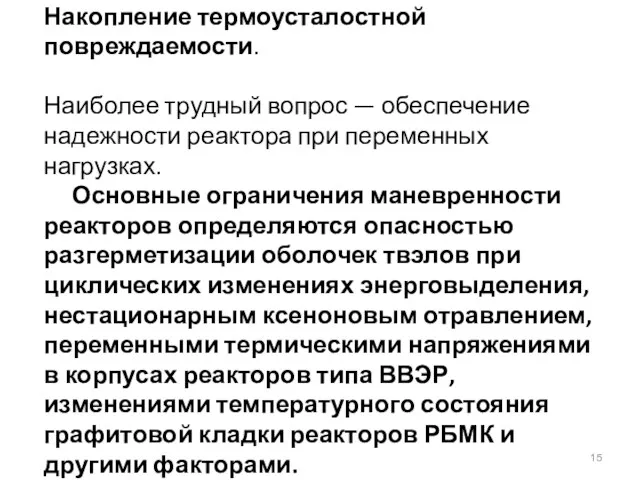 Накопление термоусталостной повреждаемости.

Наиболее трудный вопрос — обеспечение надежности реактора при переменных нагрузках.

Основные ограничения маневренности реакторов определяются опасностью разгерметизации оболочек твэлов при циклических изменениях энерговыделения, нестационарным ксеноновым отравлением, переменными термическими напряжениями в корпусах реакторов типа ВВЭР, изменениями температурного состояния графитовой кладки реакторов РБМК и другими факторами.

15